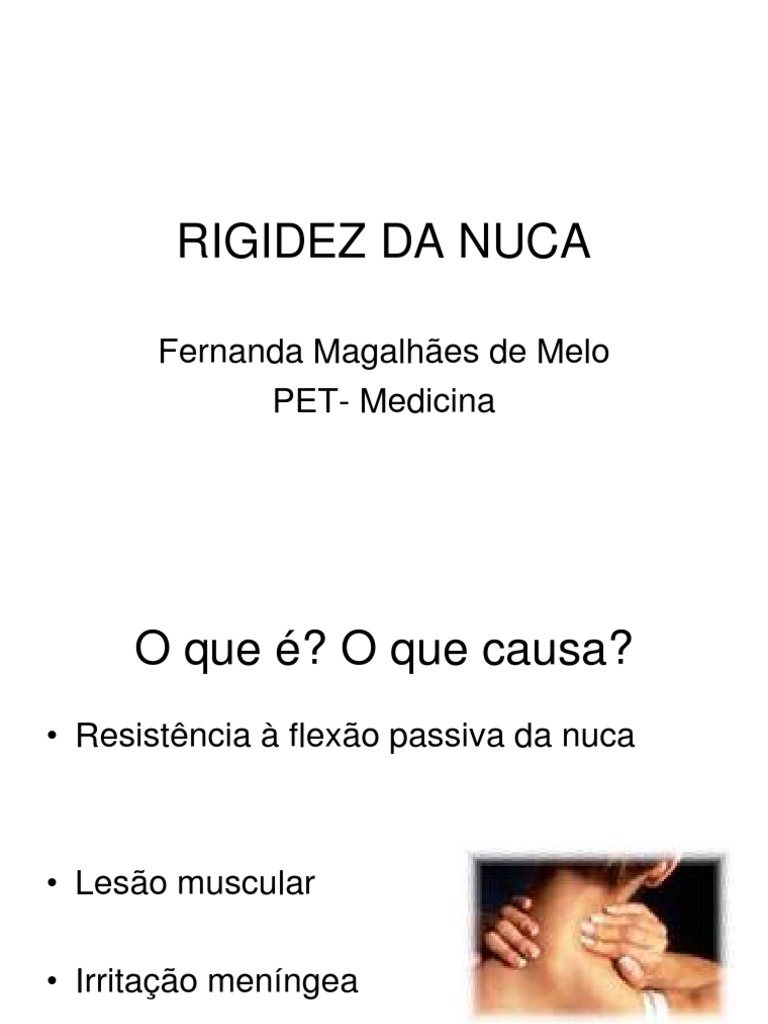 RIGIDEZ DA NUCA

Fernanda Magalhães de Melo
PET- Medicina

O que é? O que causa?

• Resistência à flexão passiva da nuca

• Lesão muscular

• Irritação meníngea